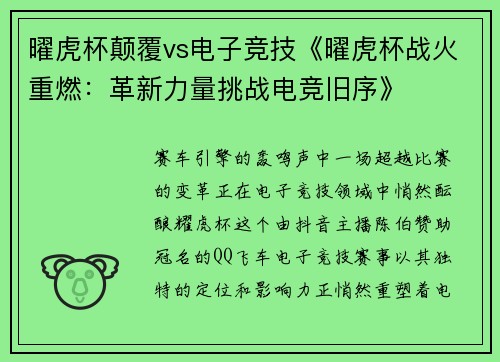 曜虎杯颠覆vs电子竞技《曜虎杯战火重燃：革新力量挑战电竞旧序》

赛车引擎的轰鸣声中一场超越比赛的变革正在电子竞技领域中悄然酝酿耀虎杯这个由抖音主播陈伯赞助冠名的QQ飞车电子竞技赛事以其独特的定位和影响力正悄然重塑着电